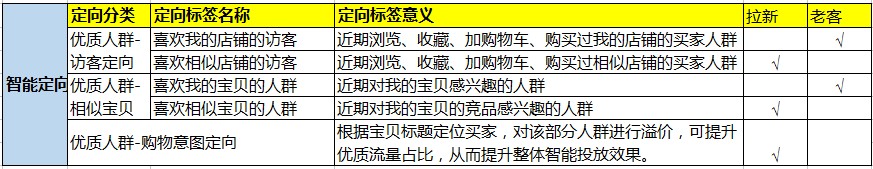 | | 定向分类 | 定向标签名称 | 定向标签意义 | 拉新 | 老客 |
|---|---|---|---|---|---|
| 智能定向 | 优质人群-访客定向 | 喜欢我的店铺的访客 | 近期浏览、收藏、加购物车、购买过我的店铺的买家人群 | | √ |
| | | 喜欢相似店铺的访客 | 近期浏览、收藏、加购物车、购买过相似店铺的买家人群 | √ | |
| | 优质人群-相似宝贝 | 喜欢我的宝贝的人群 | 近期对我的宝贝感兴趣的人群 | | √ |
| | | 喜欢相似宝贝的人群 | 近期对我的宝贝的竞品感兴趣的人群 | √ | |
| | 优质人群-购物意图定向 | | 根据宝贝标题定位买家，对该部分人群进行溢价，可提升优质流量占比，从而提升整体智能投放效果。 | √ | |